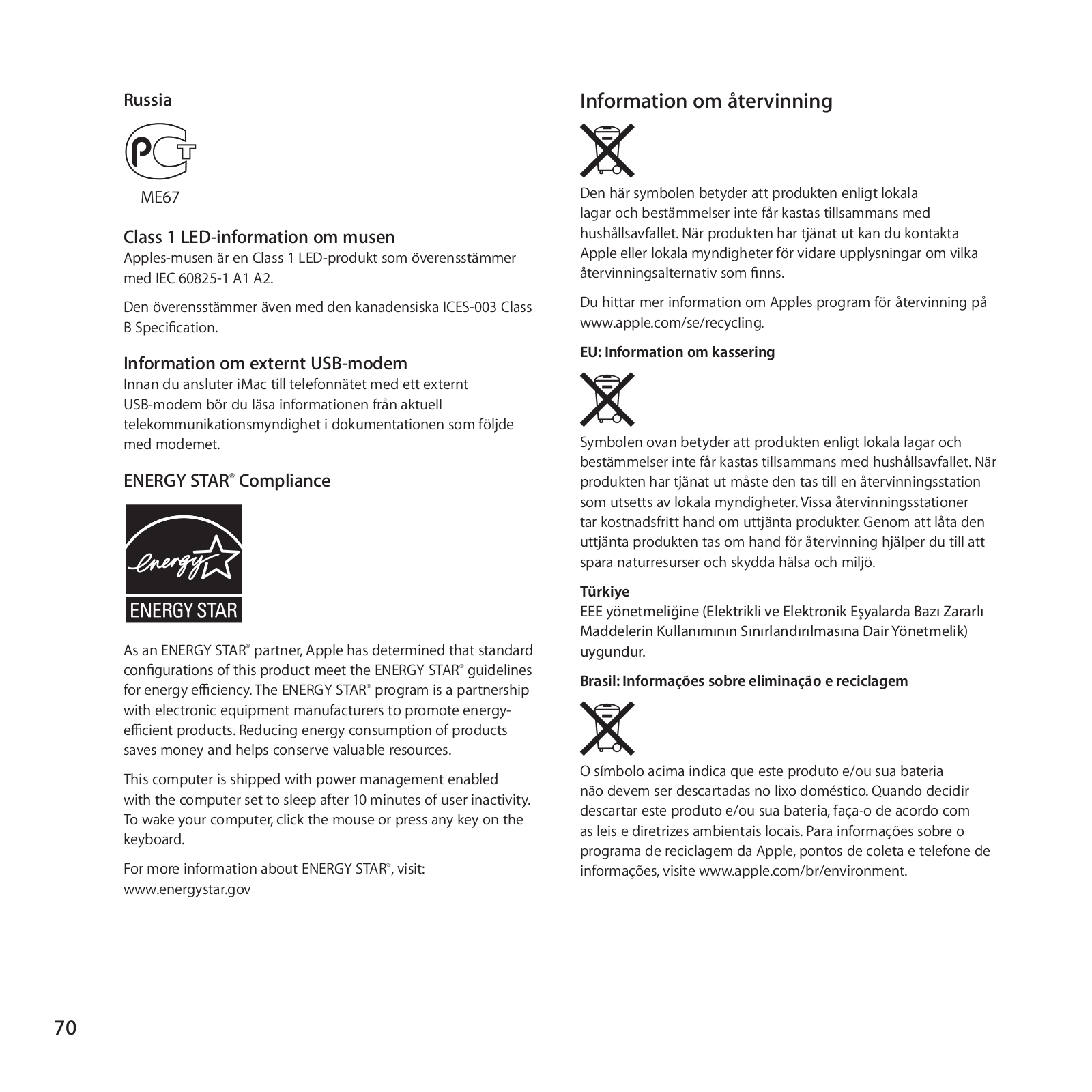 Russia

PCT

ME67

Class 1 LED-information om musen

Apples-musen är en Class 1 LED-produkt som överensstämmer med IEC 60825-1 A1 A2.

Den överensstämmer även med den kanadensiska ICES-003 Class B Specification.

Information om externt USB-modem

Innan du ansluter iMac till telefonnätet med ett externt USB-modem bör du läsa informationen från aktuell telekommunikationsmyndighet i dokumentationen som följde med modemet.

ENERGY STAR® Compliance

energy

ENERGY STAR

As an ENERGY STAR® partner, Apple has determined that standard configurations of this product meet the ENERGY STAR® guidelines for energy efficiency. The ENERGY STAR® program is a partnership with electronic equipment manufacturers to promote energy-efficient products. Reducing energy consumption of products saves money and helps conserve valuable resources.

This computer is shipped with power management enabled with the computer set to sleep after 10 minutes of user inactivity. To wake your computer, click the mouse or press any key on the keyboard.

For more information about ENERGY STAR®, visit: www.energystar.gov

Information om återvinning

Den här symbolen betyder att produkten enligt lokala lagar och bestämmelser inte får kastas tillsammans med hushållsavfallet. När produkten har tjänat ut kan du kontakta Apple eller lokala myndigheter för vidare upplysningar om vilka återvinningsalternativ som finns.

Du hittar mer information om Apples program för återvinning på www.apple.com/se/recycling.

EU: Information om kassering

Symbolen ovan betyder att produkten enligt lokala lagar och bestämmelser inte får kastas tillsammans med hushållsavfallet. När produkten har tjänat ut måste den tas till en återvinningsstation som utsetts av lokala myndigheter. Vissa återvinningsstationer tar kostnadsfritt hand om uttjänta produkter. Genom att låta den uttjänta produkten tas om hand för återvinning hjälper du till att spara naturresurser och skydda hälsa och miljö.

Türkiye

EEE yönetmeliğine (Elektrikli ve Elektronik Eşyalarda Bazı Zararlı Maddelerin Kullanımının Sınırlandırılmasına Dair Yönetmelik) uygundur.

Brasil: Informações sobre eliminação e reciclagem

O símbolo acima indica que este produto e/ou sua bateria não devem ser descartadas no lixo doméstico. Quando decidir descartar este produto e/ou sua bateria, faça-o de acordo com as leis e diretrizes ambientais locais. Para informações sobre o programa de reciclagem da Apple, pontos de coleta e telefone de informações, visite www.apple.com/br/environment.

70